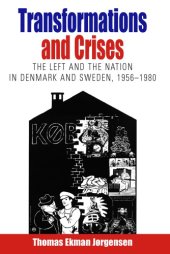 Transformations and Crises

THE LEFT AND THE NATION IN DENMARK AND SWEDEN, 1956–1980

KØB

Thomas Ekman Jørgensen